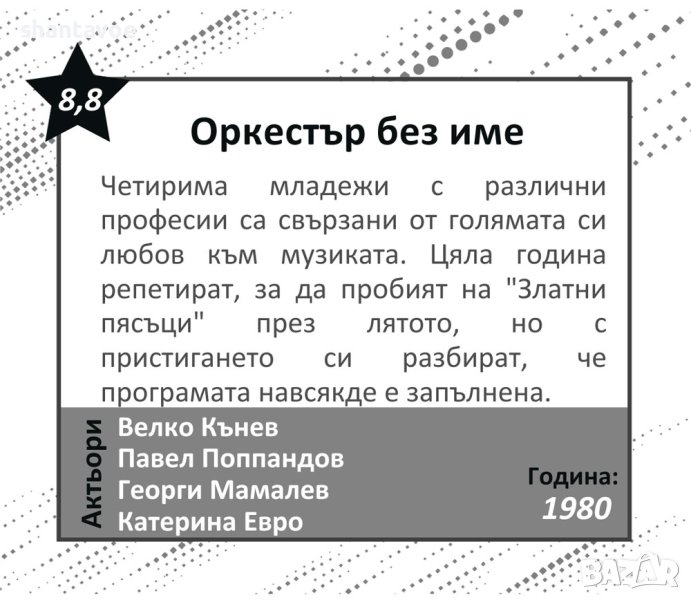 8,8

Оркестър без име

Четирима младежи с различни професии са свързани от голямата си любов към музиката. Цяла година репетират, за да пробият на "Златни пясъци" през лятото, но с пристигането си разбират, че програмата навсякде е запълнена.

Актьори
Велко Кънев
Павел Поппандов
Георги Мамалев
Катерина Евро

Година:
1980

shantavoe
BAZAR